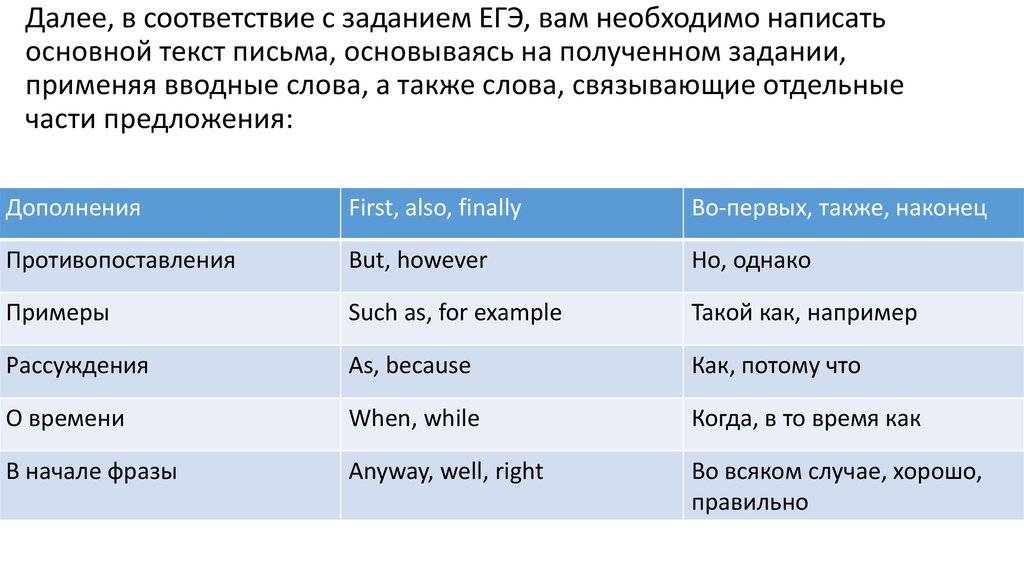 Далее, в соответствие с заданием ЕГЭ, вам необходимо написать основной текст письма, основываясь на полученном задании, применяя вводные слова, а также слова, связывающие отдельные части предложения:

| Дополнения | First, also, finally | Во-первых, также, наконец |
|---|---|---|
| Противопоставления | But, however | Но, однако |
| Примеры | Such as, for example | Такой как, например |
| Рассуждения | As, because | Как, потому что |
| О времени | When, while | Когда, в то время как |
| В начале фразы | Anyway, well, right | Во всяком случае, хорошо, правильно |